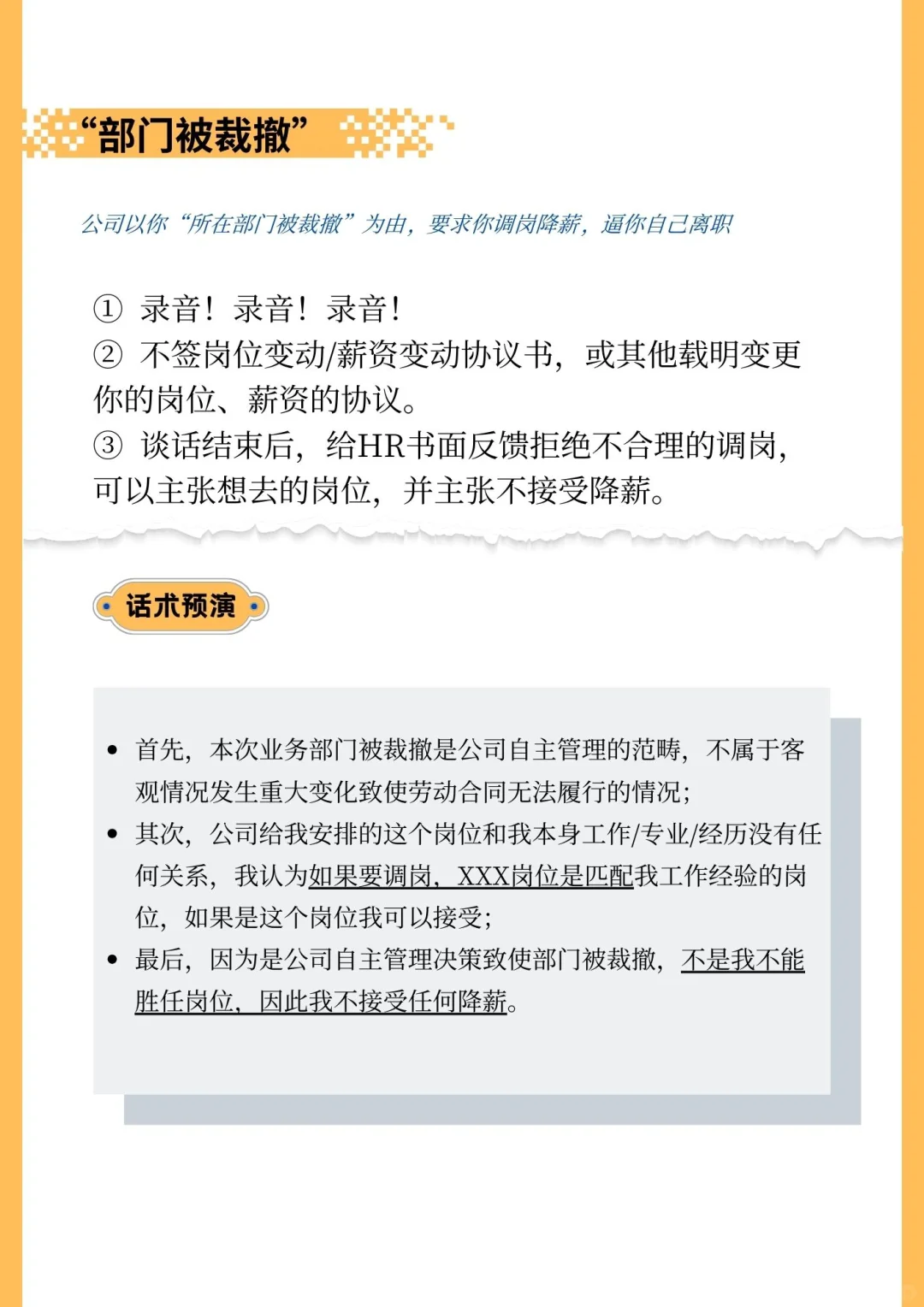 “部门被裁撤”

公司以你“所在部门被裁撤”为由，要求你调岗降薪，逼你自己离职

① 录音！录音！录音！
② 不签岗位变动/薪资变动协议书，或其他载明变更你的岗位、薪资的协议。
③ 谈话结束后，给HR书面反馈拒绝不合理的调岗，可以主张想去的岗位，并主张不接受降薪。

话术预演

• 首先，本次业务部门被裁撤是公司自主管理的范畴，不属于客观情况发生重大变化致使劳动合同无法履行的情况；
• 其次，公司给我安排的这个岗位和我本身工作/专业/经历没有任何关系，我认为如果要调岗，XXX岗位是匹配我工作经验的岗位，如果是这个岗位我可以接受；
• 最后，因为是公司自主管理决策致使部门被裁撤，不是我不能胜任岗位，因此我不接受任何降薪。